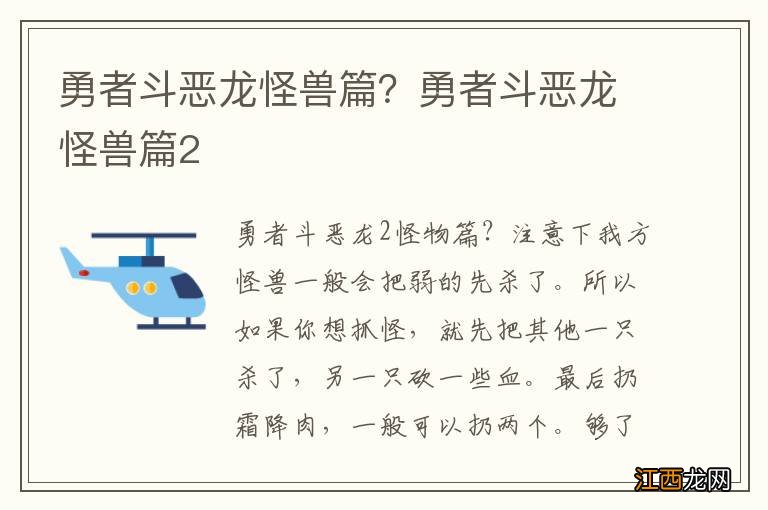 勇者斗恶龙怪兽篇？勇者斗恶龙怪兽篇2

勇者斗恶龙2怪物篇？注意下我方怪兽一般会把弱的先杀了。所以如果你想抓怪，就先把其他一只杀了，另一只砍一些血。最后扔霜降肉，一般可以扔两个。够了

江西龙网